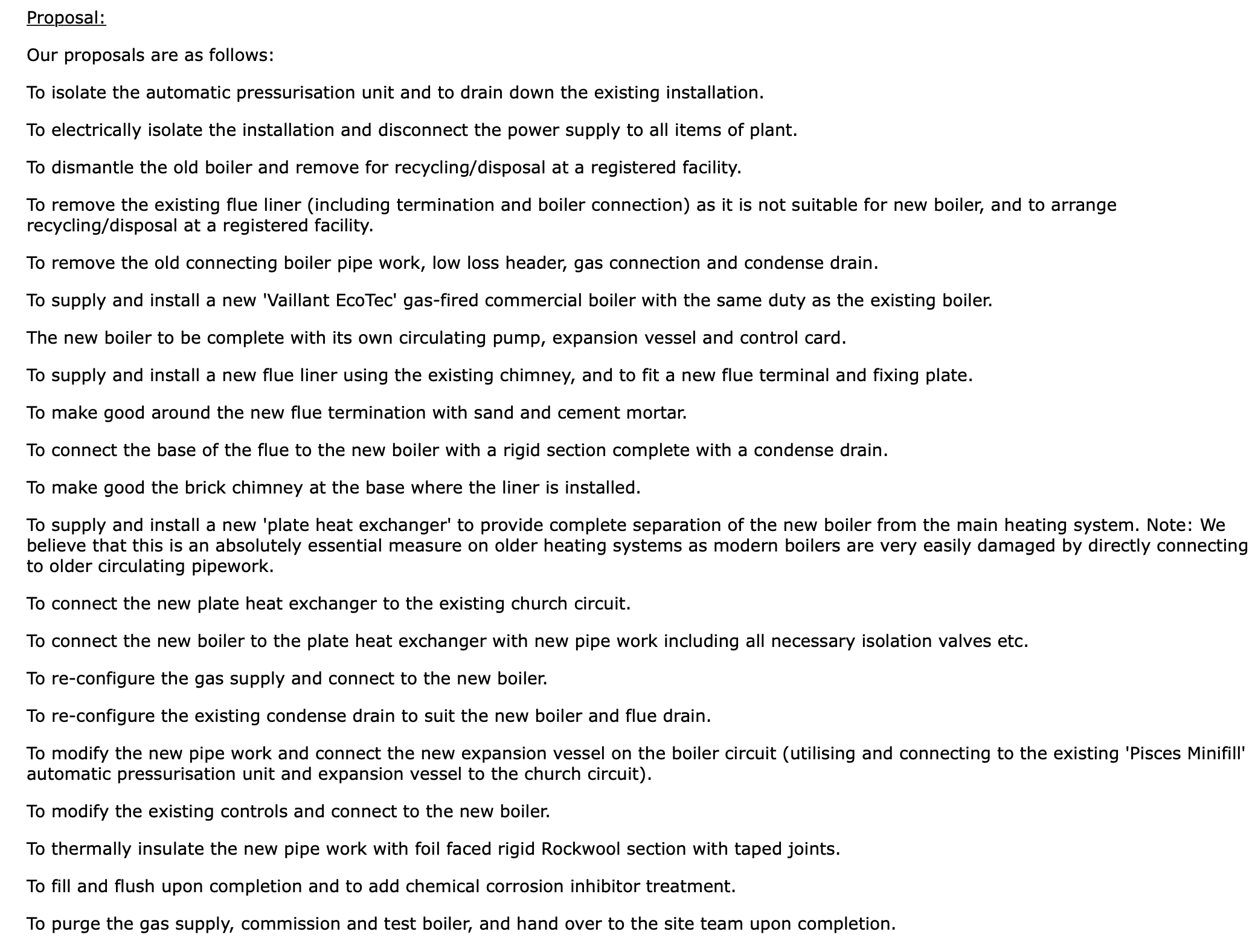 Proposal:

Our proposals are as follows:

To isolate the automatic pressurisation unit and to drain down the existing installation.

To electrically isolate the installation and disconnect the power supply to all items of plant.

To dismantle the old boiler and remove for recycling/disposal at a registered facility.

To remove the existing flue liner (including termination and boiler connection) as it is not suitable for new boiler, and to arrange recycling/disposal at a registered facility.

To remove the old connecting boiler pipe work, low loss header, gas connection and condense drain.

To supply and install a new 'Vaillant EcoTec' gas-fired commercial boiler with the same duty as the existing boiler.

The new boiler to be complete with its own circulating pump, expansion vessel and control card.

To supply and install a new flue liner using the existing chimney, and to fit a new flue terminal and fixing plate.

To make good around the new flue termination with sand and cement mortar.

To connect the base of the flue to the new boiler with a rigid section complete with a condense drain.

To make good the brick chimney at the base where the liner is installed.

To supply and install a new 'plate heat exchanger' to provide complete separation of the new boiler from the main heating system. Note: We believe that this is an absolutely essential measure on older heating systems as modern boilers are very easily damaged by directly connecting to older circulating pipework.

To connect the new plate heat exchanger to the existing church circuit.

To connect the new boiler to the plate heat exchanger with new pipe work including all necessary isolation valves etc.

To re-configure the gas supply and connect to the new boiler.

To re-configure the existing condense drain to suit the new boiler and flue drain.

To modify the new pipe work and connect the new expansion vessel on the boiler circuit (utilising and connecting to the existing 'Pisces Minifill' automatic pressurisation unit and expansion vessel to the church circuit).

To modify the existing controls and connect to the new boiler.

To thermally insulate the new pipe work with foil faced rigid Rockwool section with taped joints.

To fill and flush upon completion and to add chemical corrosion inhibitor treatment.

To purge the gas supply, commission and test boiler, and hand over to the site team upon completion.